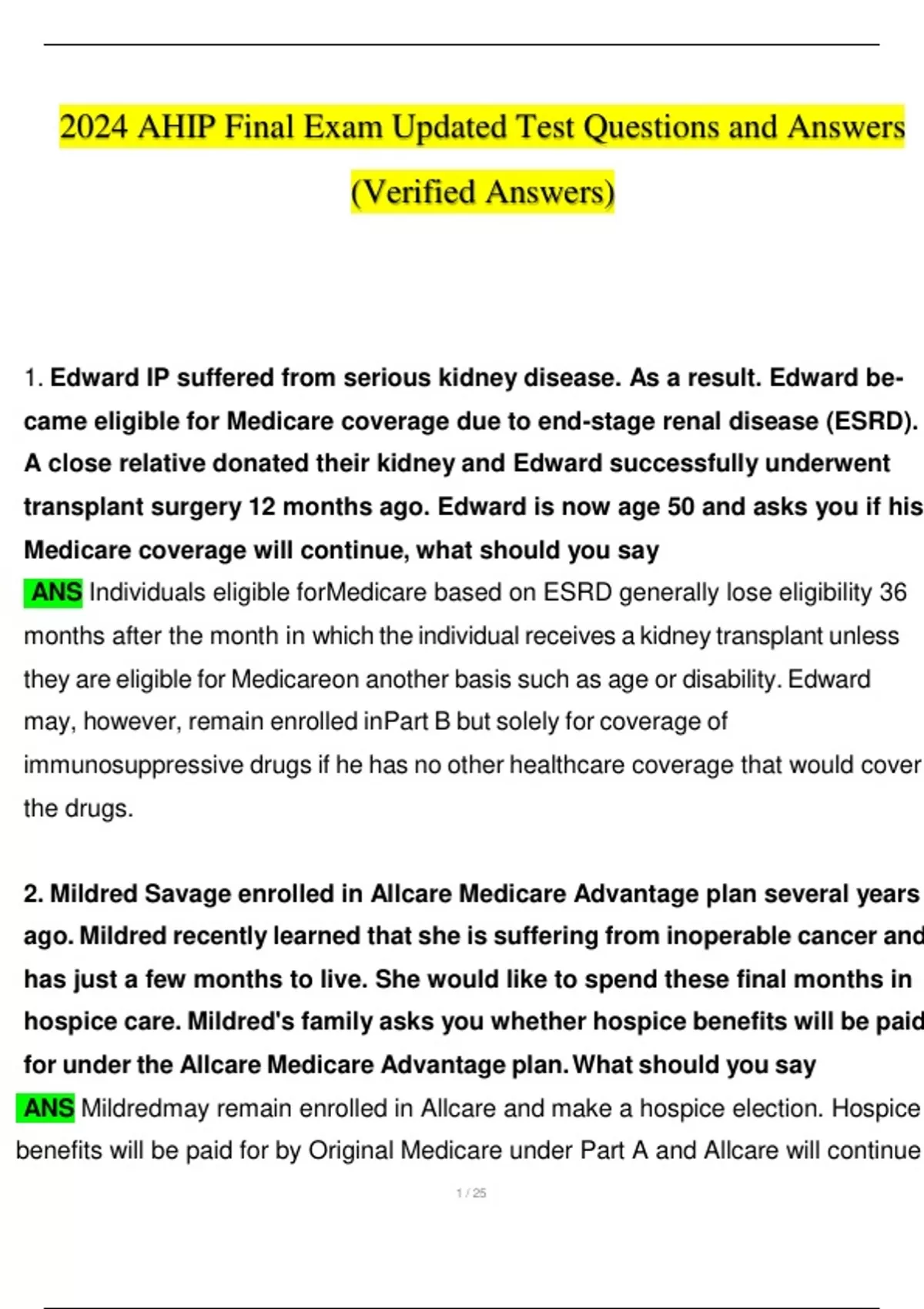 2024 AHIP Final Exam Updated Test Questions and Answers (Verified Answers)

1. Edward IP suffered from serious kidney disease. As a result. Edward became eligible for Medicare coverage due to end-stage renal disease (ESRD). A close relative donated their kidney and Edward successfully underwent transplant surgery 12 months ago. Edward is now age 50 and asks you if his Medicare coverage will continue, what should you say

ANS Individuals eligible forMedicare based on ESRD generally lose eligibility 36 months after the month in which the individual receives a kidney transplant unless they are eligible for Medicareon another basis such as age or disability. Edward may, however, remain enrolled inPart B but solely for coverage of immunosuppressive drugs if he has no other healthcare coverage that would cover the drugs.

2. Mildred Savage enrolled in Allcare Medicare Advantage plan several years ago. Mildred recently learned that she is suffering from inoperable cancer and has just a few months to live. She would like to spend these final months in hospice care. Mildred's family asks you whether hospice benefits will be paid for under the Allcare Medicare Advantage plan. What should you say

ANS Mildredmay remain enrolled in Allcare and make a hospice election. Hospice benefits will be paid for by Original Medicare under Part A and Allcare will continue

1 / 25